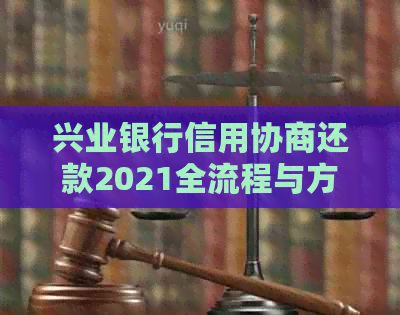 yuqi

兴业银行信用协商还款2021全流程与方